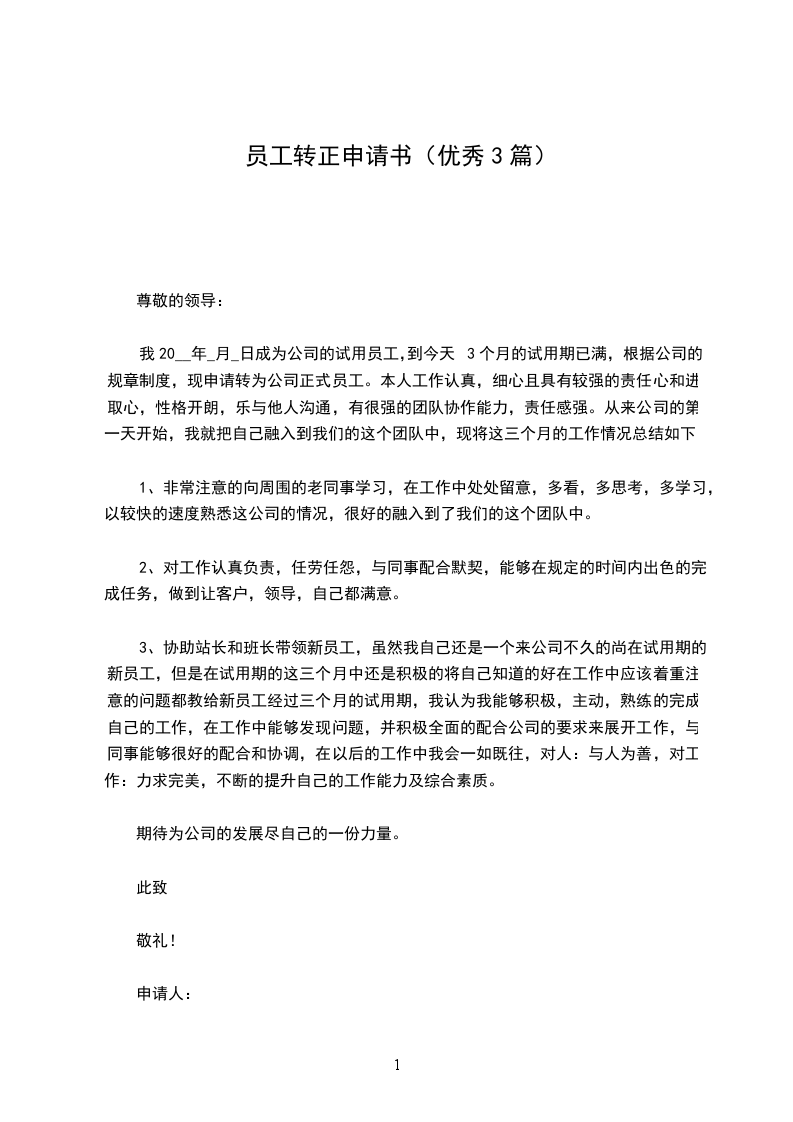 员工转正申请书（优秀3篇）

尊敬的领导：

我20__年_月_日成为公司的试用员工,到今天 3个月的试用期已满，根据公司的规章制度，现申请转为公司正式员工。本人工作认真，细心且具有较强的责任心和进取心，性格开朗，乐与他人沟通，有很强的团队协作能力，责任感强。从来公司的第一天开始，我就把自己融入到我们的这个团队中，现将这三个月的工作情况总结如下

1、非常注意的向周围的老同事学习，在工作中处处留意，多看，多思考，多学习，以较快的速度熟悉这公司的情况，很好的融入到了我们的这个团队中。

2、对工作认真负责，任劳任怨，与同事配合默契，能够在规定的时间内出色的完成任务，做到让客户，领导，自己都满意。

3、协助站长和班长带领新员工，虽然我自己还是一个来公司不久的尚在试用期的新员工，但是在试用期的这三个月中还是积极的将自己知道的好在工作中应该着重注意的问题都教给新员工经过三个月的试用期，我认为我能够积极，主动，熟练的完成自己的工作，在工作中能够发现问题，并积极全面的配合公司的要求来展开工作，与同事能够很好的配合和协调，在以后的工作中我会一如既往，对人：与人为善，对工作：力求完美，不断的提升自己的工作能力及综合素质。

期待为公司的发展尽自己的一份力量。

此致

敬礼！

申请人：

1